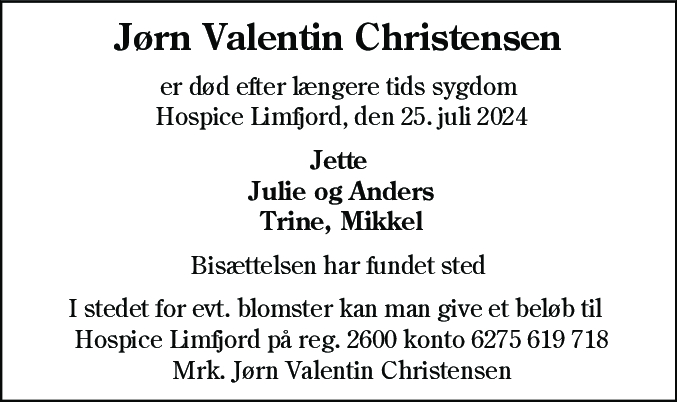 Jørn Valentin Christensen

er død efter længere tids sygdom
Hospice Limfjord, den 25. juli 2024

Jette
Julie og Anders
Trine, Mikkel

Bisættelsen har fundet sted

I stedet for evt. blomster kan man give et beløb til
Hospice Limfjord på reg. 2600 konto 6275 619 718
Mrk. Jørn Valentin Christensen